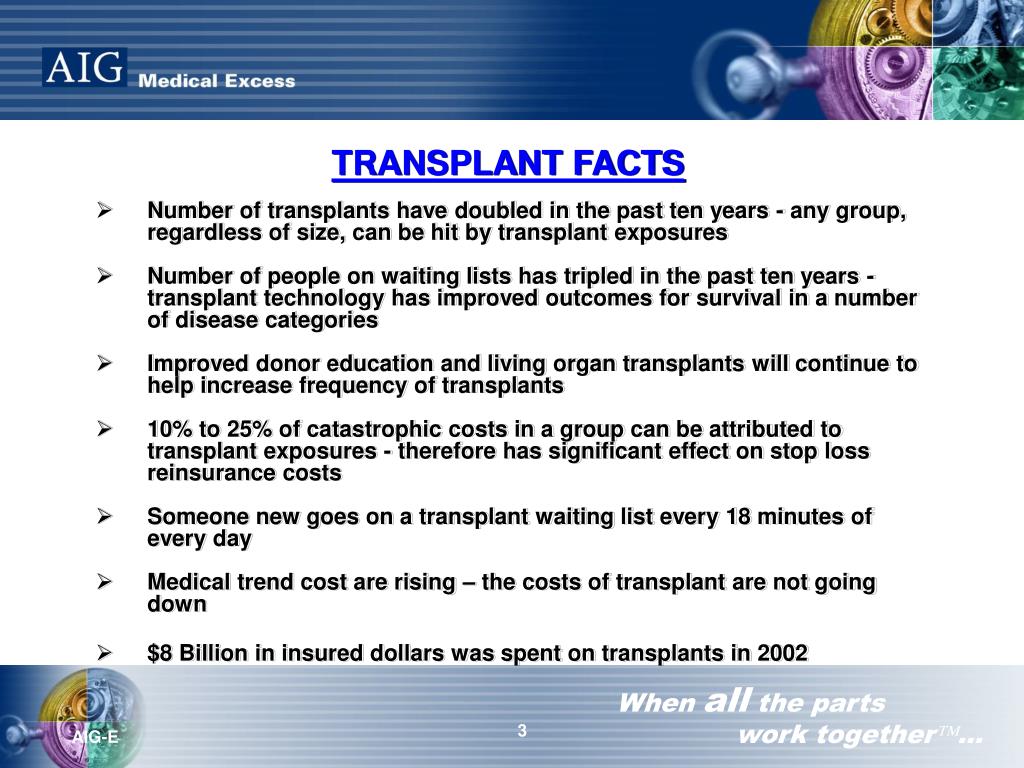 AIG Medical Excess

TRANSPLANT FACTS

➢ Number of transplants have doubled in the past ten years - any group, regardless of size, can be hit by transplant exposures

➢ Number of people on waiting lists has tripled in the past ten years - transplant technology has improved outcomes for survival in a number of disease categories

➢ Improved donor education and living organ transplants will continue to help increase frequency of transplants

➢ 10% to 25% of catastrophic costs in a group can be attributed to transplant exposures - therefore has significant effect on stop loss reinsurance costs

➢ Someone new goes on a transplant waiting list every 18 minutes of every day

➢ Medical trend cost are rising – the costs of transplant are not going down

➢ $8 Billion in insured dollars was spent on transplants in 2002

AIG-E

3

When all the parts work together™...